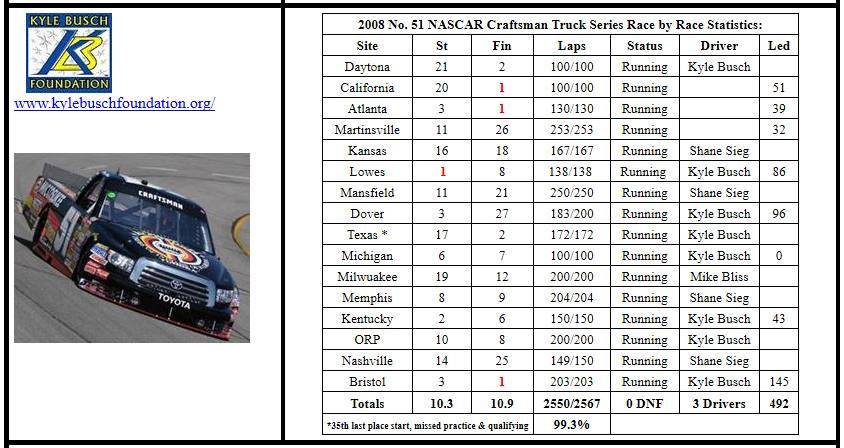 KYLE BUSCH
KB
FOUNDATION
www.kylebuschfoundation.org/

CRAFTSMAN
51
TOYOTA

2008 No. 51 NASCAR Craftsman Truck Series Race by Race Statistics:

| Site | St | Fin | Laps | Status | Driver | Led |
|---|---|---|---|---|---|---|
| Daytona | 21 | 2 | 100/100 | Running | Kyle Busch | |
| California | 20 | 1 | 100/100 | Running | | 51 |
| Atlanta | 3 | 1 | 130/130 | Running | | 39 |
| Martinsville | 11 | 26 | 253/253 | Running | | 32 |
| Kansas | 16 | 18 | 167/167 | Running | Shane Sieg | |
| Lowes | 1 | 8 | 138/138 | Running | Kyle Busch | 86 |
| Mansfield | 11 | 21 | 250/250 | Running | Shane Sieg | |
| Dover | 3 | 27 | 183/200 | Running | Kyle Busch | 96 |
| Texas * | 17 | 2 | 172/172 | Running | Kyle Busch | |
| Michigan | 6 | 7 | 100/100 | Running | Kyle Busch | 0 |
| Milwuakee | 19 | 12 | 200/200 | Running | Mike Bliss | |
| Memphis | 8 | 9 | 204/204 | Running | Shane Sieg | |
| Kentucky | 2 | 6 | 150/150 | Running | Kyle Busch | 43 |
| ORP | 10 | 8 | 200/200 | Running | Kyle Busch | |
| Nashville | 14 | 25 | 149/150 | Running | Shane Sieg | |
| Bristol | 3 | 1 | 203/203 | Running | Kyle Busch | 145 |
| Totals | 10.3 | 10.9 | 2550/2567 | 0 DNF | 3 Drivers | 492 |
| *35th last place start, missed practice & qualifying | | | 99.3% | | | |